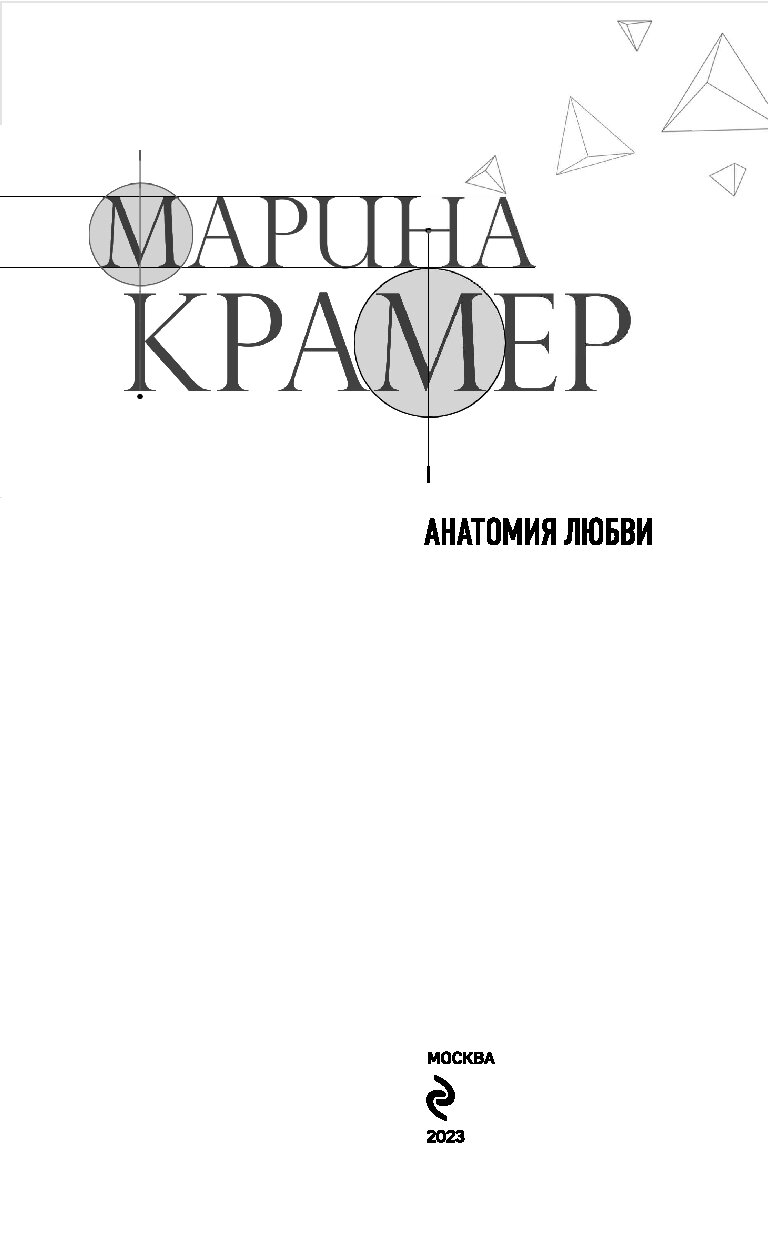 МАРИНА КРАМЕР

АНАТОМИЯ ЛЮБВИ

МОСКВА

2023